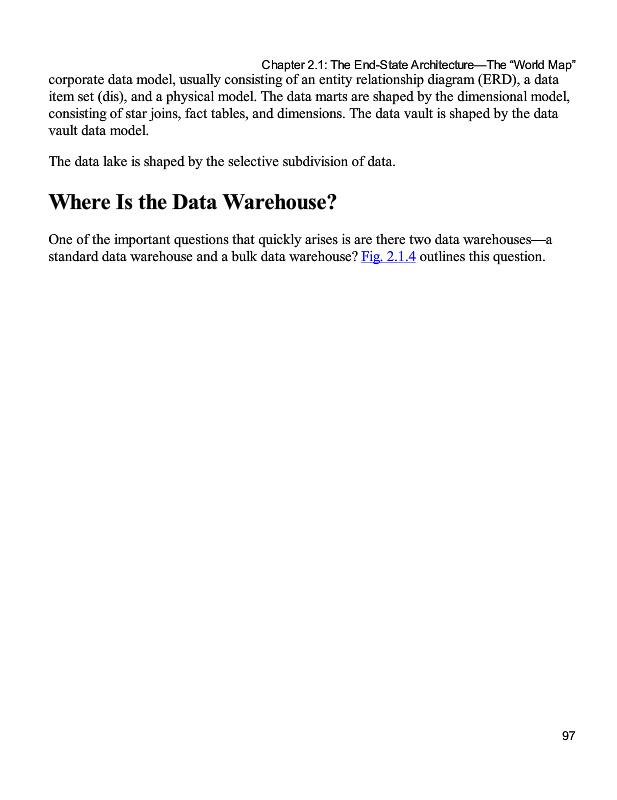 Chapter 2.1: The End-State Architecture—The "World Map"

corporate data model, usually consisting of an entity relationship diagram (ERD), a data item set (dis), and a physical model. The data marts are shaped by the dimensional model, consisting of star joins, fact tables, and dimensions. The data vault is shaped by the data vault data model.

The data lake is shaped by the selective subdivision of data.

Where Is the Data Warehouse?

One of the important questions that quickly arises is are there two data warehouses—a standard data warehouse and a bulk data warehouse? Fig. 2.1.4 outlines this question.

97